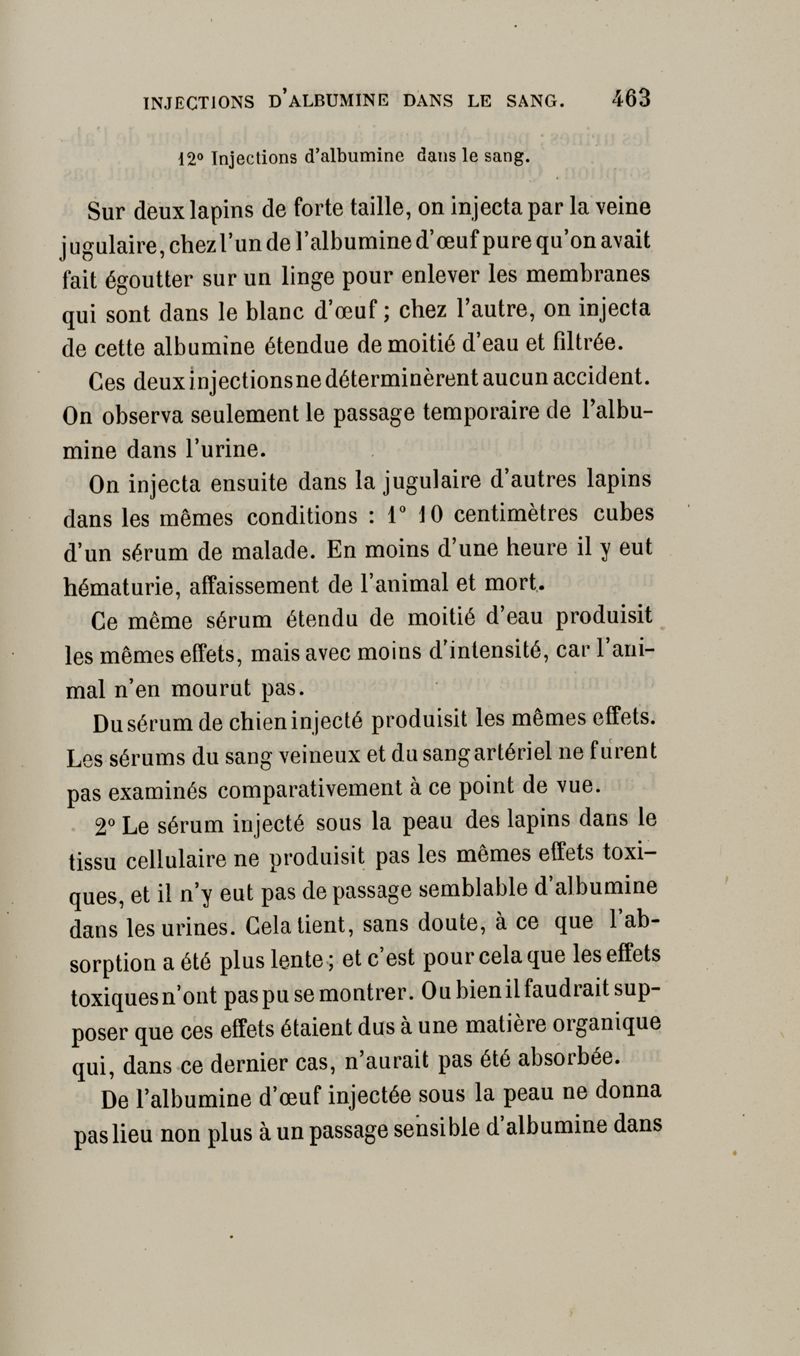 INJECTIONS D'ALBUMINE DANS LE SANG. 463

12° Injections d'albumine dans le sang.

Sur deux lapins de forte taille, on injecta par la veine jugulaire, chez l'un de l'albumine d'œuf pure qu'on avait fait égoutter sur un linge pour enlever les membranes qui sont dans le blanc d'œuf ; chez l'autre, on injecta de cette albumine étendue de moitié d'eau et filtrée.

Ces deux injections ne déterminèrent aucun accident. On observa seulement le passage temporaire de l'albumine dans l'urine.

On injecta ensuite dans la jugulaire d'autres lapins dans les mêmes conditions : 1° 10 centimètres cubes d'un sérum de malade. En moins d'une heure il y eut hématurie, affaissement de l'animal et mort.

Ce même sérum étendu de moitié d'eau produisit les mêmes effets, mais avec moins d'intensité, car l'animal n'en mourut pas.

Du sérum de chien injecté produisit les mêmes effets. Les sérums du sang veineux et du sang artériel ne furent pas examinés comparativement à ce point de vue.

2° Le sérum injecté sous la peau des lapins dans le tissu cellulaire ne produisit pas les mêmes effets toxiques, et il n'y eut pas de passage semblable d'albumine dans les urines. Cela tient, sans doute, à ce que l'absorption a été plus lente ; et c'est pour cela que les effets toxiques n'ont pas pu se montrer. Ou bien il faudrait supposer que ces effets étaient dus à une matière organique qui, dans ce dernier cas, n'aurait pas été absorbée.

De l'albumine d'œuf injectée sous la peau ne donna pas lieu non plus à un passage sensible d'albumine dans